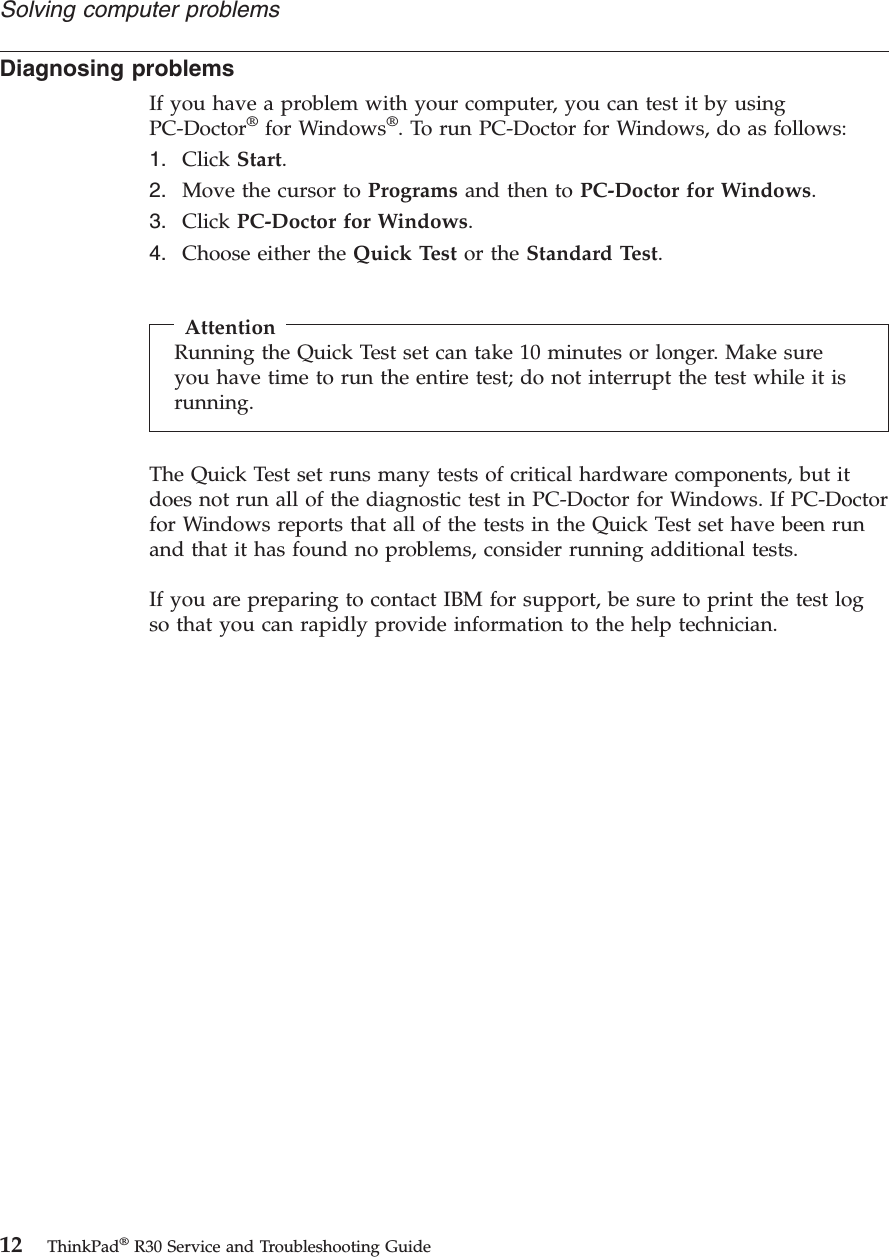 Solving computer problems

Diagnosing problems

If you have a problem with your computer, you can test it by using PC-Doctor® for Windows®. To run PC-Doctor for Windows, do as follows:

1. Click Start.
2. Move the cursor to Programs and then to PC-Doctor for Windows.
3. Click PC-Doctor for Windows.
4. Choose either the Quick Test or the Standard Test.

Attention
Running the Quick Test set can take 10 minutes or longer. Make sure you have time to run the entire test; do not interrupt the test while it is running.

The Quick Test set runs many tests of critical hardware components, but it does not run all of the diagnostic test in PC-Doctor for Windows. If PC-Doctor for Windows reports that all of the tests in the Quick Test set have been run and that it has found no problems, consider running additional tests.

If you are preparing to contact IBM for support, be sure to print the test log so that you can rapidly provide information to the help technician.

12 ThinkPad® R30 Service and Troubleshooting Guide